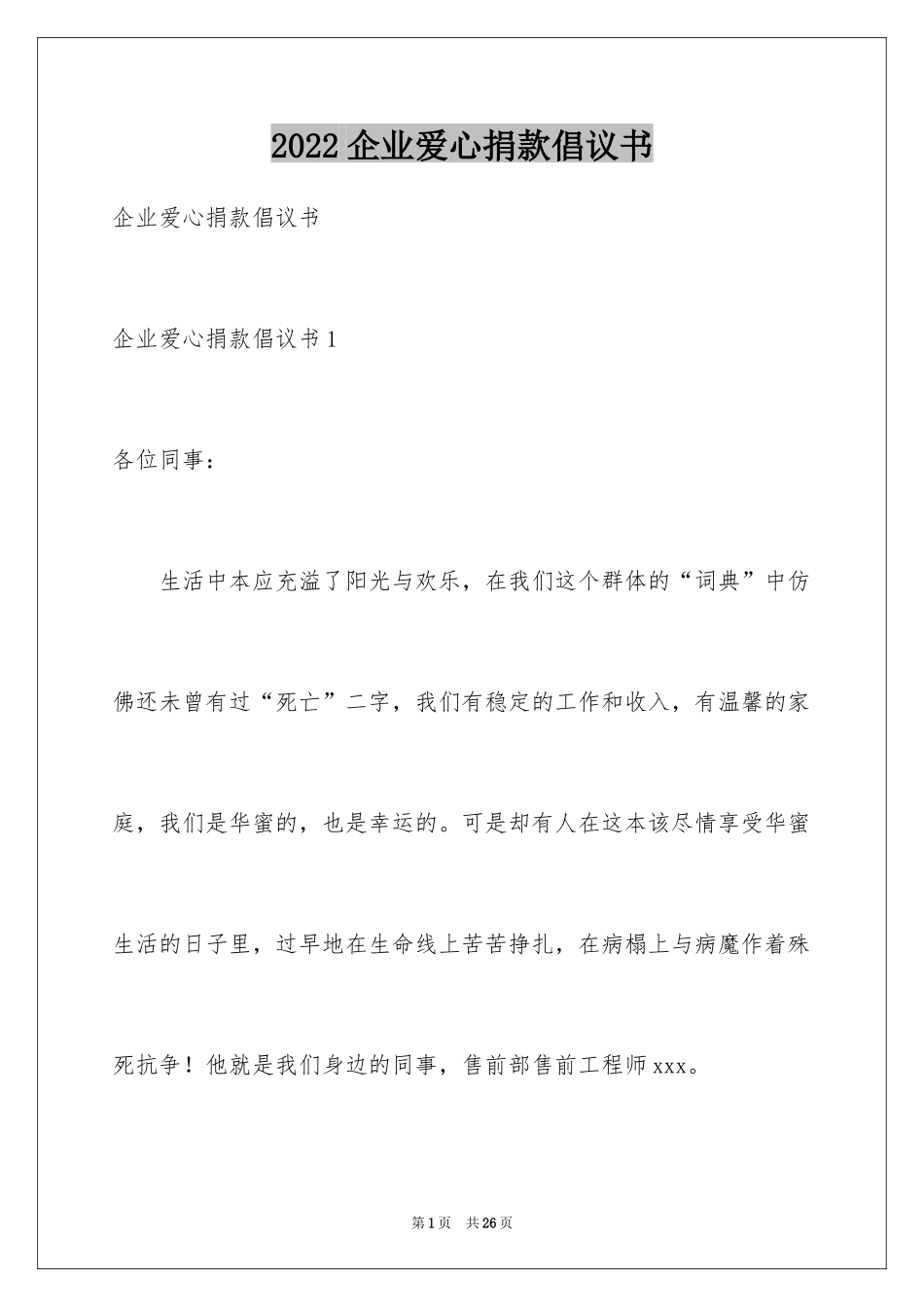 2022 企业爱心捐款倡议书

企业爱心捐款倡议书

企业爱心捐款倡议书 1

各位同事：

生活中本应充溢了阳光与欢乐，在我们这个群体的“词典”中仿佛还未曾有过“死亡”二字，我们有稳定的工作和收入，有温馨的家庭，我们是华蜜的，也是幸运的。可是却有人在这本该尽情享受华蜜生活的日子里，过早地在生命线上苦苦挣扎，在病榻上与病魔作着殊死抗争！他就是我们身边的同事，售前部售前工程师 xxx。

第 1 页 共 26 页